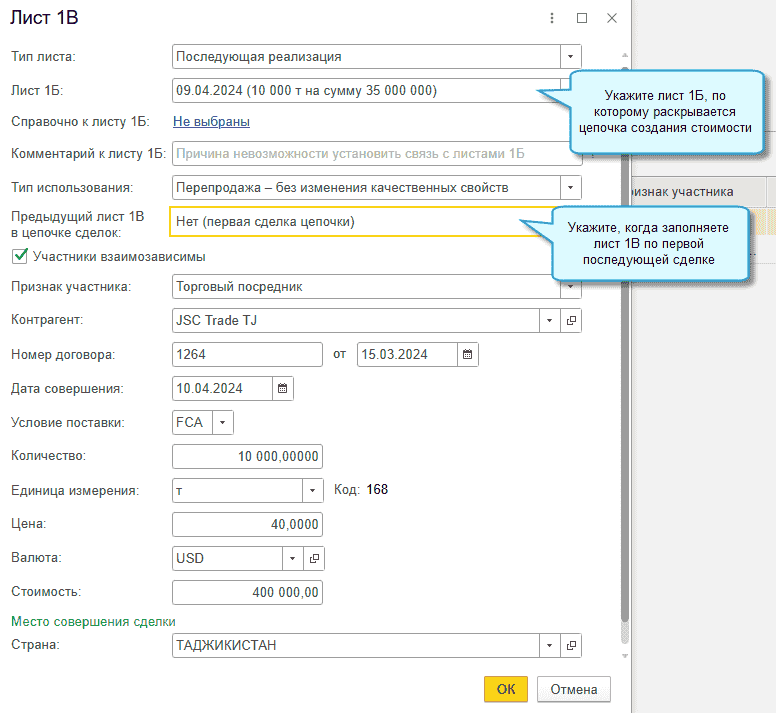 Лист 1В

Тип листа: Последующая реализация

Лист 1Б: 09.04.2024 (10 000 т на сумму 35 000 000)

Укажите лист 1Б, по которому раскрывается цепочка создания стоимости

Справочно к листу 1Б: Не выбраны

Комментарий к листу 1Б: Причина невозможности установить связь с листами 1Б

Тип использования: Перепродажа – без изменения качественных свойств

ризнак участника

Предыдущий лист 1В в цепочке сделок: Нет (первая сделка цепочки)

Укажите, когда заполняете лист 1В по первой последующей сделке

Участники взаимозависимы

Признак участника: Торговый посредник

Контрагент: JSC Trade TJ

Номер договора: 1264 от 15.03.2024

Дата совершения: 10.04.2024

Условие поставки: FCA

Количество: 10 000,00000

Единица измерения: т Код: 168

Цена: 40,0000

Валюта: USD

Стоимость: 400 000,00

Место совершения сделки

Страна: ТАДЖИКИСТАН

ОК Отмена